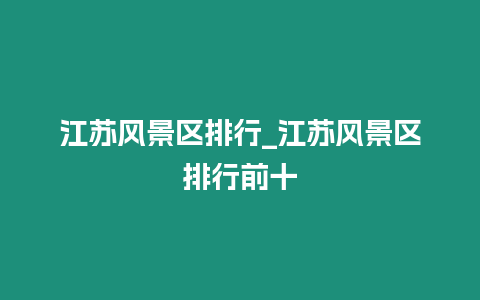 江苏风景区排行_江苏风景区排行前十